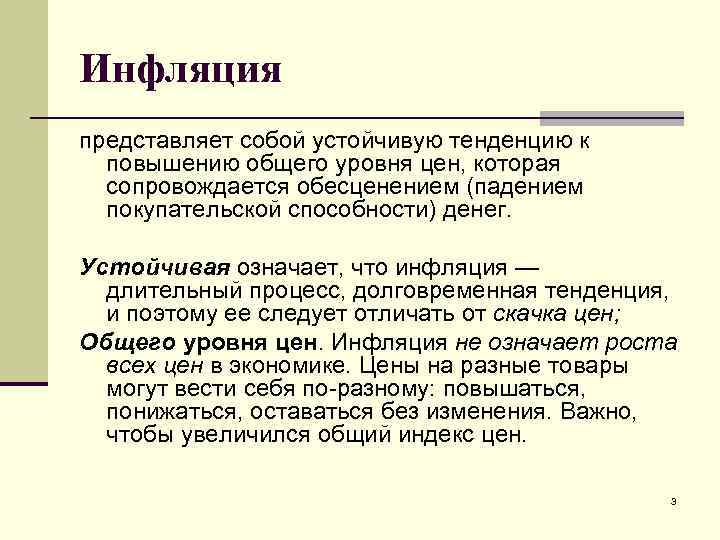 Инфляция

представляет собой устойчивую тенденцию к повышению общего уровня цен, которая сопровождается обесценением (падением покупательской способности) денег.

Устойчивая означает, что инфляция — длительный процесс, долговременная тенденция, и поэтому ее следует отличать от скачка цен;

Общего уровня цен. Инфляция не означает роста всех цен в экономике. Цены на разные товары могут вести себя по-разному: повышаться, понижаться, оставаться без изменения. Важно, чтобы увеличился общий индекс цен.

3